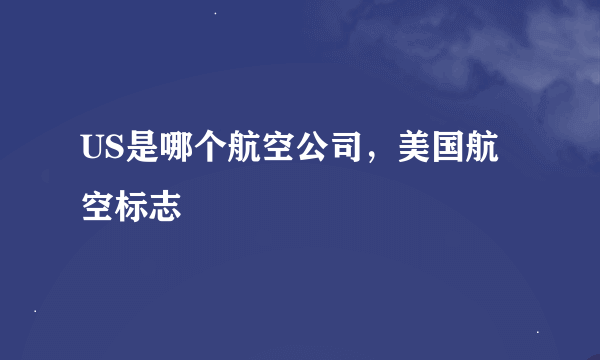 US是哪个航空公司，美国航空标志